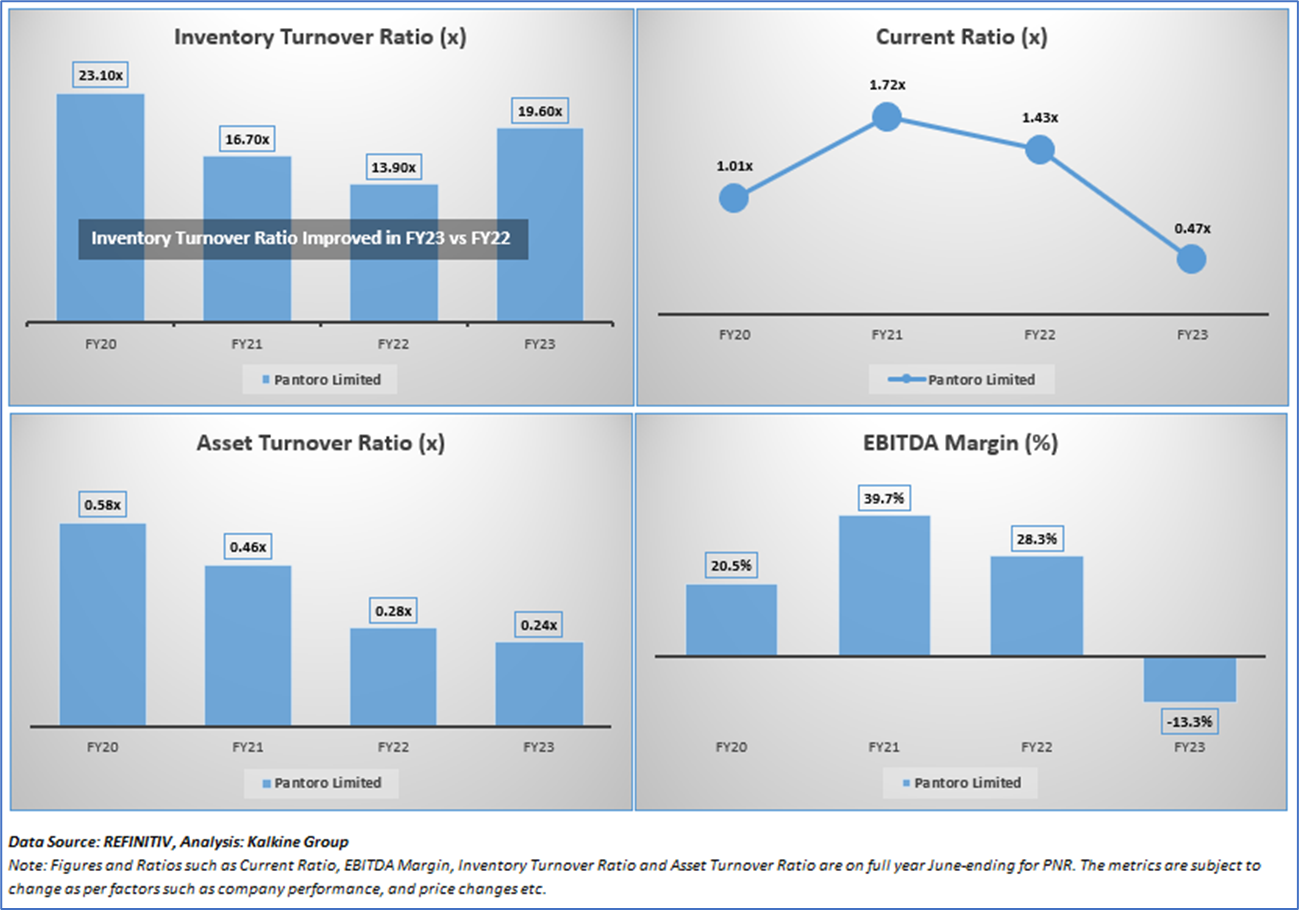 Inventory Turnover Ratio (x)

23.10x
16.70x
13.90x
19.60x

Inventory Turnover Ratio Improved in FY23 vs FY22

FY20 FY21 FY22 FY23

Pantoro Limited

Current Ratio (x)

1.01x
1.72x
1.43x
0.47x

FY20 FY21 FY22 FY23

Pantoro Limited

Asset Turnover Ratio (x)

0.58x
0.46x
0.28x
0.24x

FY20 FY21 FY22 FY23

Pantoro Limited

EBITDA Margin (%)

20.5%
39.7%
28.3%
-13.3%

FY20 FY21 FY22 FY23

Pantoro Limited

Data Source: REFINITIV, Analysis: Kalkine Group
Note: Figures and Ratios such as Current Ratio, EBITDA Margin, Inventory Turnover Ratio and Asset Turnover Ratio are on full year June-ending for PNR. The metrics are subject to change as per factors such as company performance, and price changes etc.